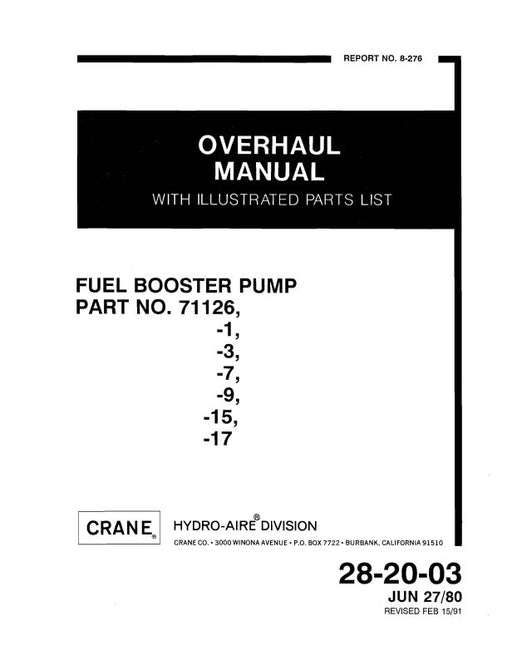 REPORT NO. 8-276

OVERHAUL MANUAL

WITH ILLUSTRATED PARTS LIST

FUEL BOOSTER PUMP
PART NO. 71126,
-1,
-3,
-7,
-9,
-15,
-17

CRANE®

HYDRO-AIRE® DIVISION

CRANE CO. • 3000 WINONA AVENUE • P.O. BOX 7722 • BURBANK, CALIFORNIA 91510

28-20-03
JUN 27/80
REVISED FEB 15/91